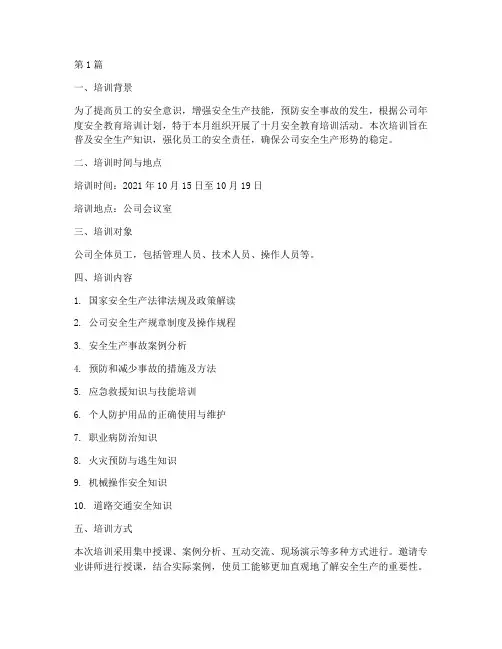 第 1 篇

一、培训背景

为了提高员工的安全意识，增强安全生产技能，预防安全事故的发生，根据公司年度安全教育培训计划，特于本月组织开展了十月安全教育培训活动。本次培训旨在普及安全生产知识，强化员工的安全责任，确保公司安全生产形势的稳定。

二、培训时间与地点

培训时间：2021 年 10 月 15 日至 10 月 19 日

培训地点：公司会议室

三、培训对象

公司全体员工，包括管理人员、技术人员、操作人员等。

四、培训内容

1. 国家安全生产法律法规及政策解读

2. 公司安全生产规章制度及操作规程

3. 安全生产事故案例分析

4. 预防和减少事故的措施及方法

5. 应急救援知识与技能培训

6. 个人防护用品的正确使用与维护

7. 职业病防治知识

8. 火灾预防与逃生知识

9. 机械操作安全知识

10. 道路交通安全知识

五、培训方式

本次培训采用集中授课、案例分析、互动交流、现场演示等多种方式进行。邀请专业讲师进行授课，结合实际案例，使员工能够更加直观地了解安全生产的重要性。